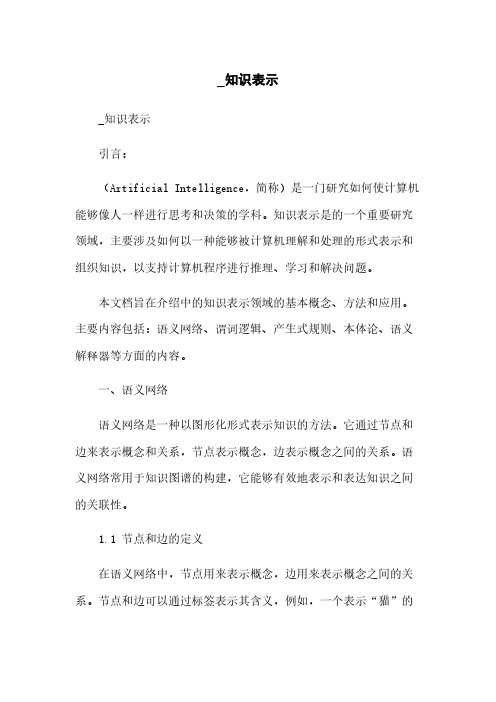 _知识表示

_知识表示

引言：

（Artificial Intelligence，简称）是一门研究如何使计算机能够像人一样进行思考和决策的学科。知识表示是的一个重要研究领域，主要涉及如何以一种能够被计算机理解和处理的形式表示和组织知识，以支持计算机程序进行推理、学习和解决问题。

本文档旨在介绍中的知识表示领域的基本概念、方法和应用。主要内容包括：语义网络、谓词逻辑、产生式规则、本体论、语义解释器等方面的内容。

一、语义网络

语义网络是一种以图形化形式表示知识的方法。它通过节点和边来表示概念和关系，节点表示概念，边表示概念之间的关系。语义网络常用于知识图谱的构建，它能够有效地表示和表达知识之间的关联性。

1.1 节点和边的定义

在语义网络中，节点用来表示概念，边用来表示概念之间的关系。节点和边可以通过标签表示其含义，例如，一个表示“猫”的